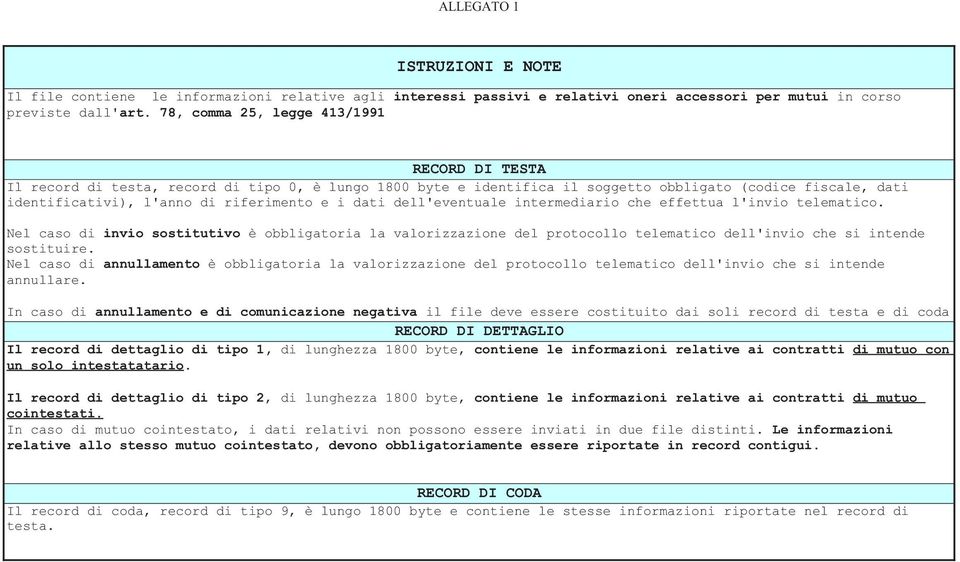 ALLEGATO 1

ISTRUZIONI E NOTE

Il file contiene le informazioni relative agli interessi passivi e relativi oneri accessori per mutui in corso previste dall'art. 78, comma 25, legge 413/1991

RECORD DI TESTA

Il record di testa, record di tipo 0, è lungo 1800 byte e identifica il soggetto obbligato (codice fiscale, dati identificativi), l'anno di riferimento e i dati dell'eventuale intermediario che effettua l'invio telematico.

Nel caso di invio sostitutivo è obbligatoria la valorizzazione del protocollo telematico dell'invio che si intende sostituire.
Nel caso di annullamento è obbligatoria la valorizzazione del protocollo telematico dell'invio che si intende annullare.

In caso di annullamento e di comunicazione negativa il file deve essere costituito dai soli record di testa e di coda

RECORD DI DETTAGLIO

Il record di dettaglio di tipo 1, di lunghezza 1800 byte, contiene le informazioni relative ai contratti di mutuo con un solo intestatatario.

Il record di dettaglio di tipo 2, di lunghezza 1800 byte, contiene le informazioni relative ai contratti di mutuo cointestati.
In caso di mutuo cointestato, i dati relativi non possono essere inviati in due file distinti. Le informazioni relative allo stesso mutuo cointestato, devono obbligatoriamente essere riportate in record contigui.

RECORD DI CODA

Il record di coda, record di tipo 9, è lungo 1800 byte e contiene le stesse informazioni riportate nel record di testa.